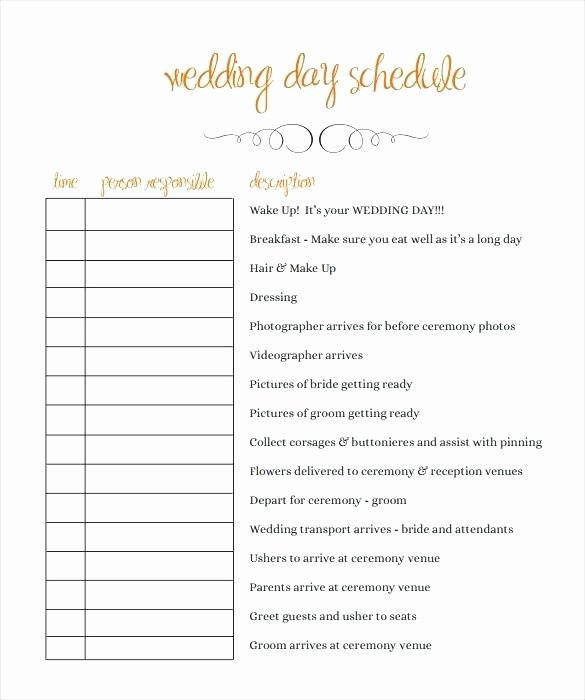 wedding day schedule

| time | person responsible | description |
|---|---|---|
| | | Wake Up! It's your WEDDING DAY!!! |
| | | Breakfast - Make sure you eat well as it's a long day |
| | | Hair & Make Up |
| | | Dressing |
| | | Photographer arrives for before ceremony photos |
| | | Videographer arrives |
| | | Pictures of bride getting ready |
| | | Pictures of groom getting ready |
| | | Collect corsages & buttonieres and assist with pinning |
| | | Flowers delivered to ceremony & reception venues |
| | | Depart for ceremony - groom |
| | | Wedding transport arrives - bride and attendants |
| | | Ushers to arrive at ceremony venue |
| | | Parents arrive at ceremony venue |
| | | Greet guests and usher to seats |
| | | Groom arrives at ceremony venue |